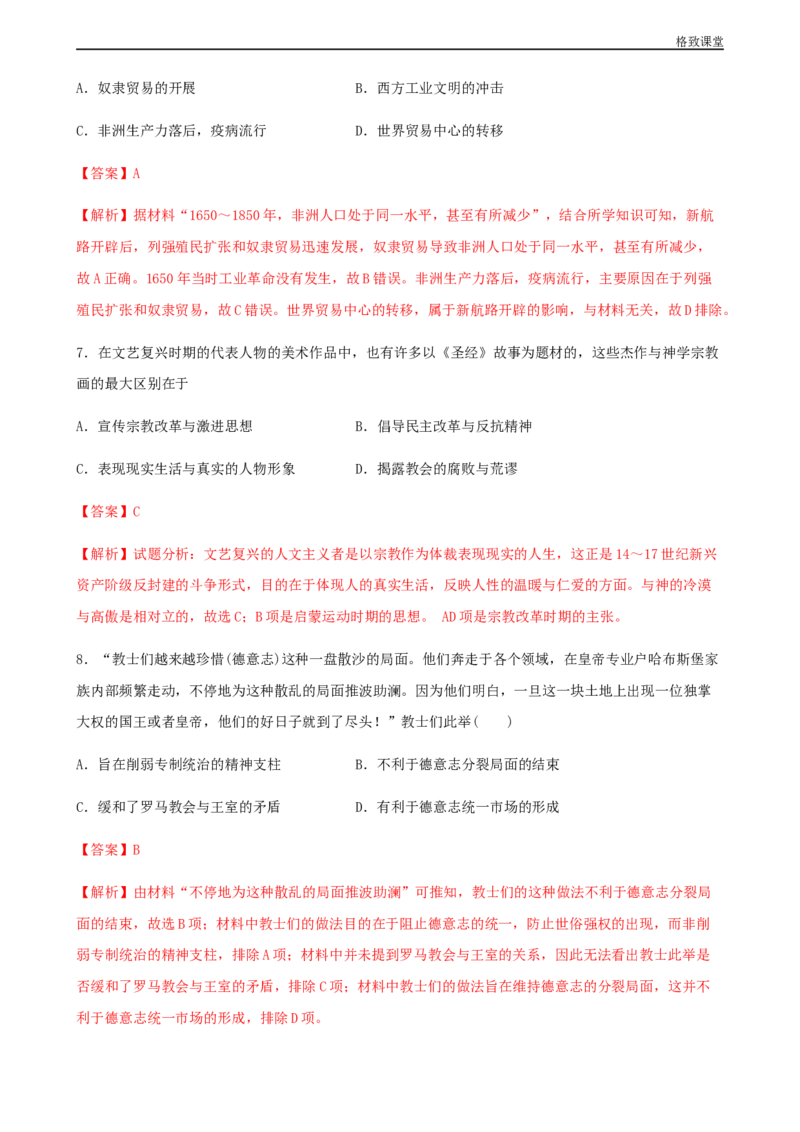 格致课堂

A．奴隶贸易的开展 B．西方工业文明的冲击

C．非洲生产力落后，疫病流行 D．世界贸易中心的转移

【答案】A

【解析】据材料“1650～1850年，非洲人口处于同一水平，甚至有所减少”，结合所学知识可知，新航路开辟后，列强殖民扩张和奴隶贸易迅速发展，奴隶贸易导致非洲人口处于同一水平，甚至有所减少，故A正确。1650年当时工业革命没有发生，故B错误。非洲生产力落后，疫病流行，主要原因在于列强殖民扩张和奴隶贸易，故C错误。世界贸易中心的转移，属于新航路开辟的影响，与材料无关，故D排除。

7．在文艺复兴时期的代表人物的美术作品中，也有许多以《圣经》故事为题材的，这些杰作与神学宗教画的最大区别在于

A．宣传宗教改革与激进思想 B．倡导民主改革与反抗精神

C．表现现实生活与真实的人物形象 D．揭露教会的腐败与荒谬

【答案】C

【解析】试题分析：文艺复兴的人文主义者是以宗教作为体裁表现现实的人生，这正是14～17世纪新兴资产阶级反封建的斗争形式，目的在于体现人的真实生活，反映人性的温暖与仁爱的方面。与神的冷漠与高傲是相对立的，故选C；B项是启蒙运动时期的思想。AD项是宗教改革时期的主张。

8．“教士们越来越珍惜(德意志)这种一盘散沙的局面。他们奔走于各个领域，在皇帝专业户哈布斯堡家族内部频繁走动，不停地为这种散乱的局面推波助澜。因为他们明白，一旦这一块土地上出现一位独掌大权的国王或者皇帝，他们的好日子就到了尽头！”教士们此举(　　)

A．旨在削弱专制统治的精神支柱 B．不利于德意志分裂局面的结束

C．缓和了罗马教会与王室的矛盾 D．有利于德意志统一市场的形成

【答案】B

【解析】由材料“不停地为这种散乱的局面推波助澜”可推知，教士们的这种做法不利于德意志分裂局面的结束，故选B项；材料中教士们的做法目的在于阻止德意志的统一，防止世俗强权的出现，而非削弱专制统治的精神支柱，排除A项；材料中并未提到罗马教会与王室的关系，因此无法看出教士此举是否缓和了罗马教会与王室的矛盾，排除C项；材料中教士们的做法旨在维持德意志的分裂局面，这并不利于德意志统一市场的形成，排除D项。